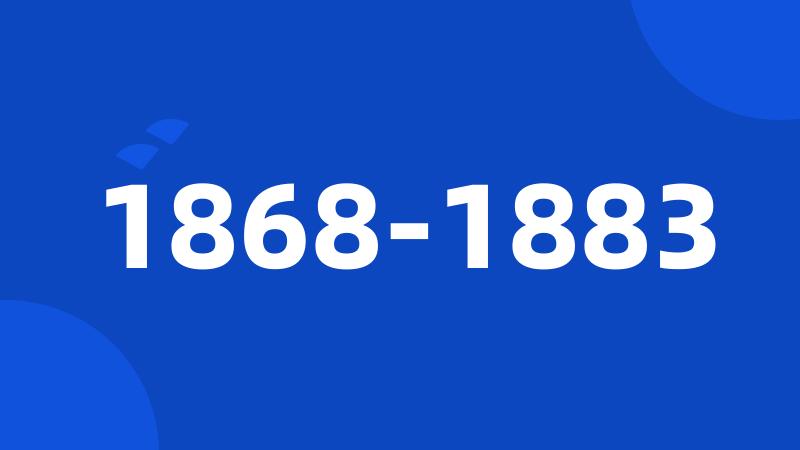 1868-1883